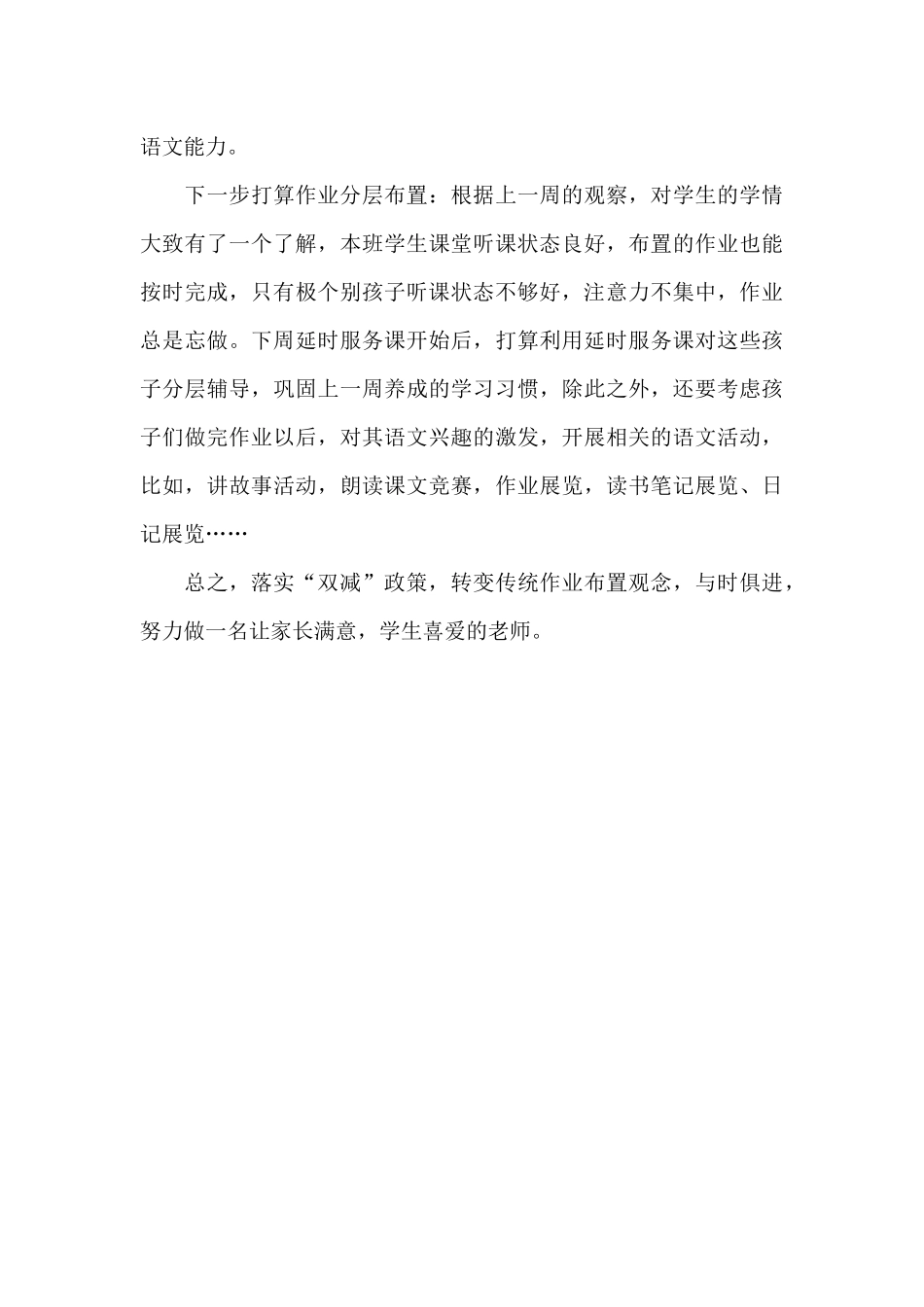 语文能力。

下一步打算作业分层布置：根据上一周的观察，对学生的学情大致有了一个了解，本班学生课堂听课状态良好，布置的作业也能按时完成，只有极个别孩子听课状态不够好，注意力不集中，作业总是忘做。下周延时服务课开始后，打算利用延时服务课对这些孩子分层辅导，巩固上一周养成的学习习惯，除此之外，还要考虑孩子们做完作业以后，对其语文兴趣的激发，开展相关的语文活动，比如，讲故事活动，朗读课文竞赛，作业展览，读书笔记展览、日记展览……

总之，落实“双减”政策，转变传统作业布置观念，与时俱进，努力做一名让家长满意，学生喜爱的老师。